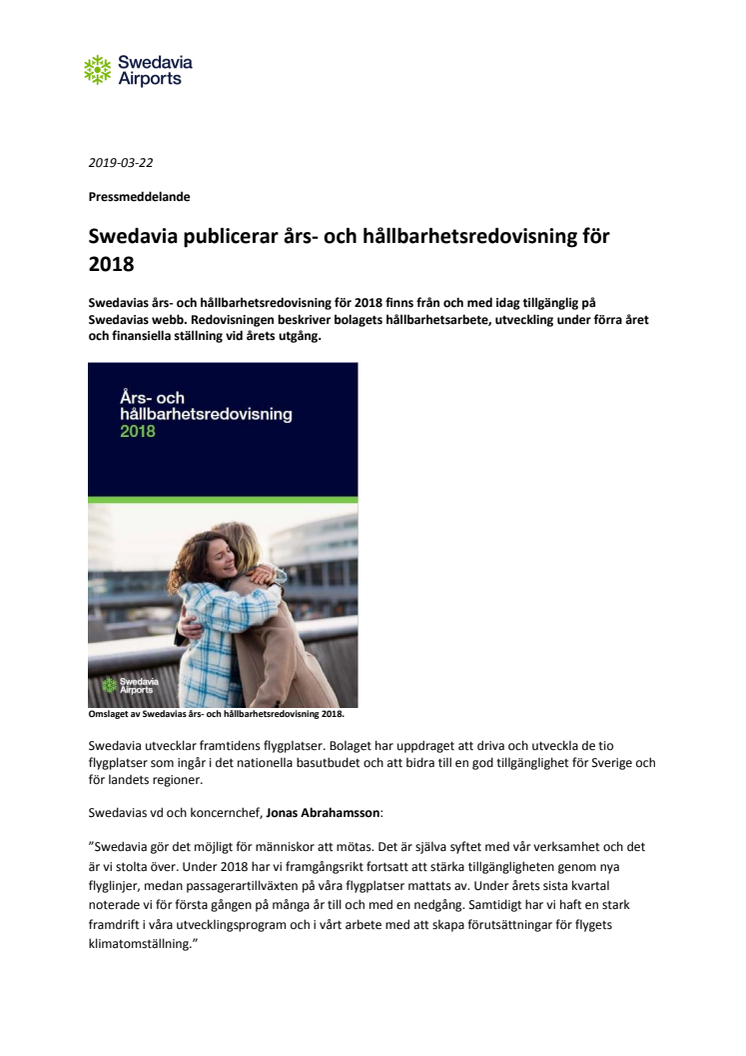 Swedavia
Airports

2019-03-22

Pressmeddelande

Swedavia publicerar års- och hållbarhetsredovisning för 2018

Swedavias års- och hållbarhetsredovisning för 2018 finns från och med idag tillgänglig på Swedavias webb. Redovisningen beskriver bolagets hållbarhetsarbete, utveckling under förra året och finansiella ställning vid årets utgång.

Års- och hållbarhetsredovisning 2018

Swedavia Airports

Omslaget av Swedavias års- och hållbarhetsredovisning 2018.

Swedavia utvecklar framtidens flygplatser. Bolaget har uppdraget att driva och utveckla de tio flygplatser som ingår i det nationella basutbudet och att bidra till en god tillgänglighet för Sverige och för landets regioner.

Swedavias vd och koncernchef, Jonas Abrahamsson:

”Swedavia gör det möjligt för människor att mötas. Det är själva syftet med vår verksamhet och det är vi stolta över. Under 2018 har vi framgångsrikt fortsatt att stärka tillgängligheten genom nya flyglinjer, medan passagerartillväxten på våra flygplatser mattats av. Under årets sista kvartal noterade vi för första gången på många år till och med en nedgång. Samtidigt har vi haft en stark framdrift i våra utvecklingsprogram och i vårt arbete med att skapa förutsättningar för flygets klimatomställning.”